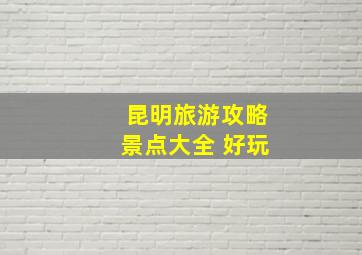 昆明旅游攻略
景点大全 好玩